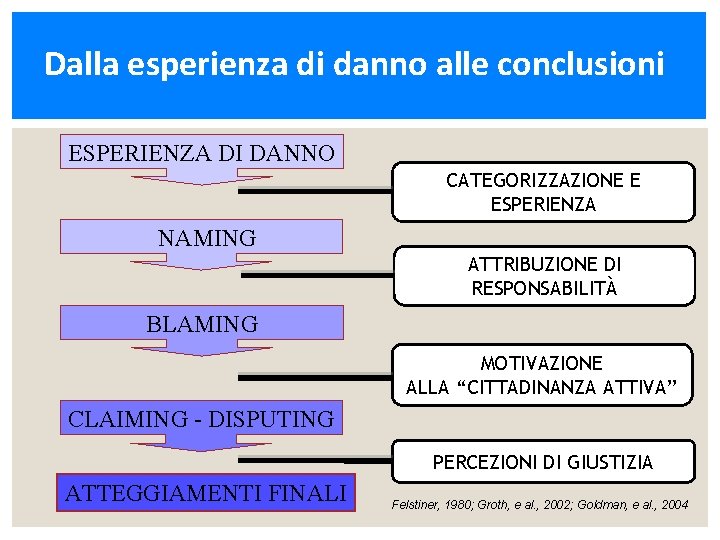 Dalla esperienza di danno alle conclusioni

ESPERIENZA DI DANNO

CATEGORIZZAZIONE E ESPERIENZA

NAMING

ATTRIBUZIONE DI RESPONSABILITÀ

BLAMING

MOTIVAZIONE ALLA “CITTADINANZA ATTIVA”

CLAIMING - DISPUTING

PERCEZIONI DI GIUSTIZIA

ATTEGGIAMENTI FINALI

Felstiner, 1980; Groth, e al., 2002; Goldman, e al., 2004